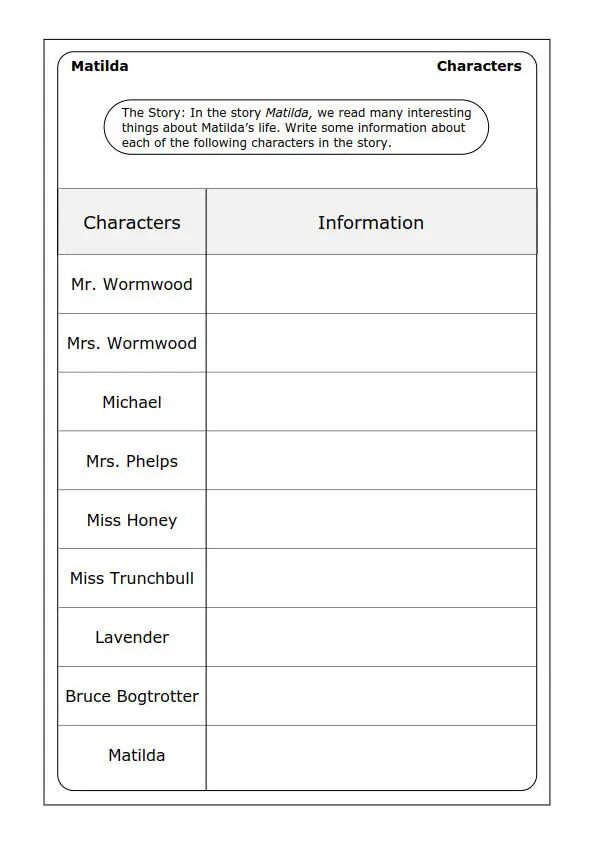 Matilda

Characters

The Story: In the story Matilda, we read many interesting things about Matilda's life. Write some information about each of the following characters in the story.

| Characters | Information |
|---|---|
| Mr. Wormwood | |
| Mrs. Wormwood | |
| Michael | |
| Mrs. Phelps | |
| Miss Honey | |
| Miss Trunchbull | |
| Lavender | |
| Bruce Bogtrotter | |
| Matilda | |